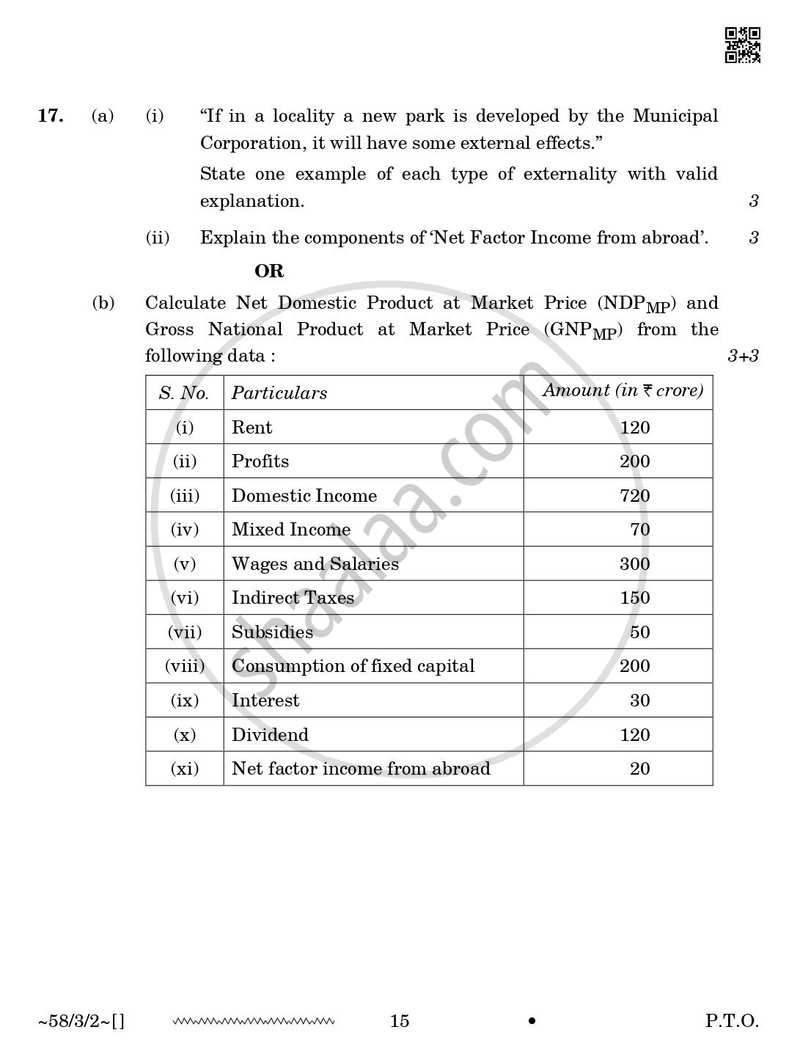 17. (a) (i) "If in a locality a new park is developed by the Municipal Corporation, it will have some external effects."

State one example of each type of externality with valid explanation. 3

(ii) Explain the components of 'Net Factor Income from abroad'. 3

OR

(b) Calculate Net Domestic Product at Market Price ($NDP_{MP}$) and Gross National Product at Market Price ($GNP_{MP}$) from the following data : 3+3

| S. No. | Particulars | Amount (in ₹ crore) |
|---|---|---|
| (i) | Rent | 120 |
| (ii) | Profits | 200 |
| (iii) | Domestic Income | 720 |
| (iv) | Mixed Income | 70 |
| (v) | Wages and Salaries | 300 |
| (vi) | Indirect Taxes | 150 |
| (vii) | Subsidies | 50 |
| (viii) | Consumption of fixed capital | 200 |
| (ix) | Interest | 30 |
| (x) | Dividend | 120 |
| (xi) | Net factor income from abroad | 20 |

~58/3/2~[] 15 • P.T.O.

shaalaa.com